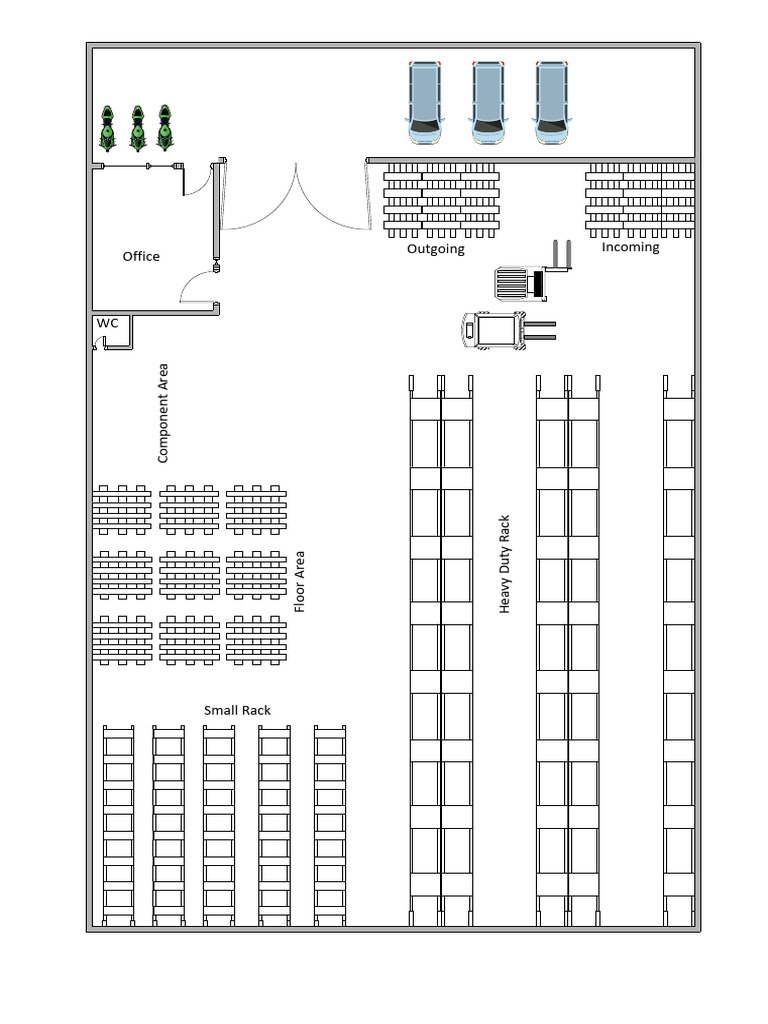 Office

Outgoing

Incoming

WC

Component Area

Floor Area

Heavy Duty Rack

Small Rack